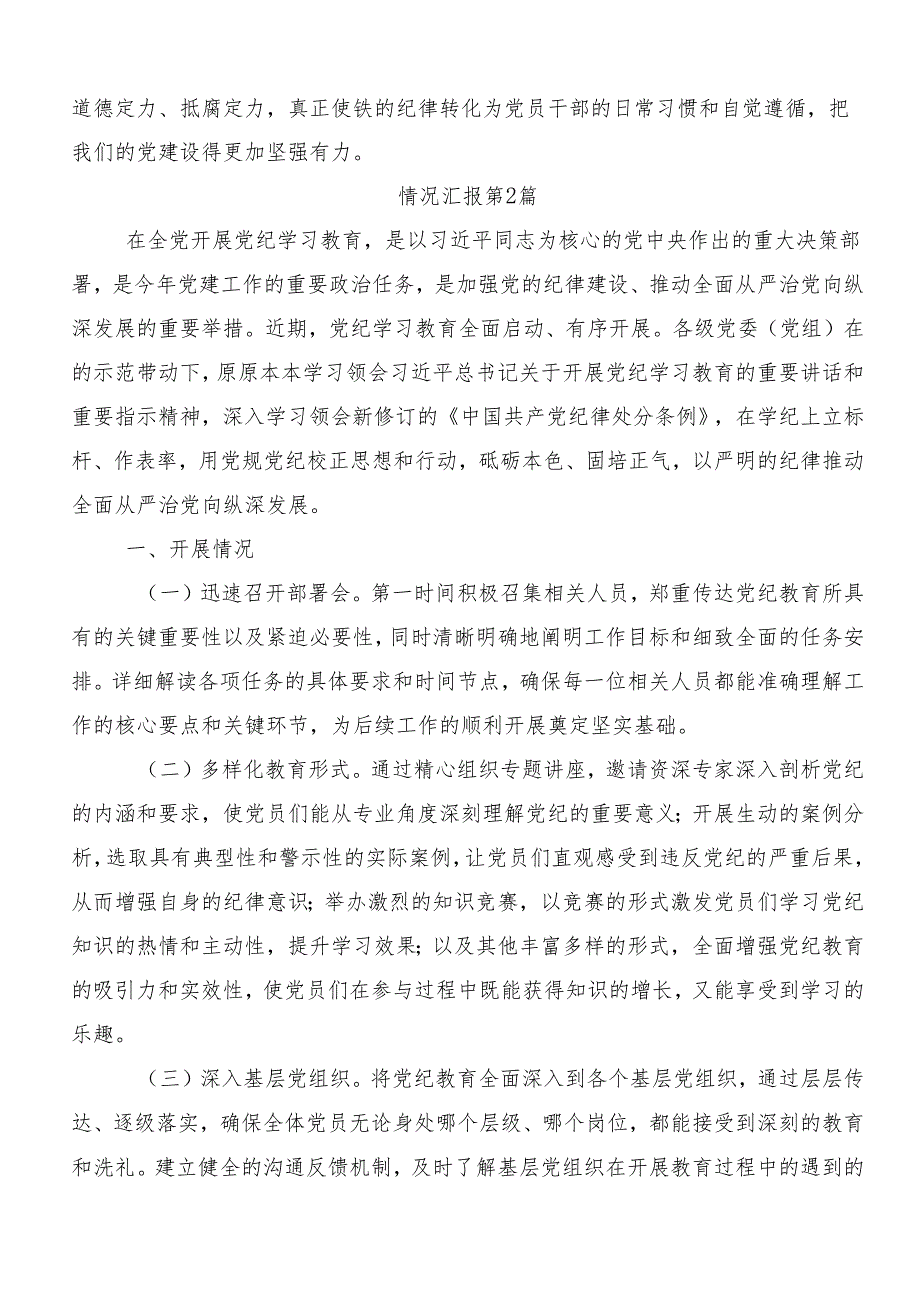 道德定力、抵腐定力，真正使铁的纪律转化为党员干部的日常习惯和自觉遵循，把我们的党建设得更加坚强有力。

情况汇报第2篇

在全党开展党纪学习教育，是以习近平同志为核心的党中央作出的重大决策部署，是今年党建工作的重要政治任务，是加强党的纪律建设、推动全面从严治党向纵深发展的重要举措。近期，党纪学习教育全面启动、有序开展。各级党委（党组）在的示范带动下，原原本本学习领会习近平总书记关于开展党纪学习教育的重要讲话和重要指示精神，深入学习领会新修订的《中国共产党纪律处分条例》，在学纪上立标杆、作表率，用党规党纪校正思想和行动，砥砺本色、固培正气，以严明的纪律推动全面从严治党向纵深发展。

一、开展情况

（一）迅速召开部署会。第一时间积极召集相关人员，郑重传达党纪教育所具有的关键重要性以及紧迫必要性，同时清晰明确地阐明工作目标和细致全面的任务安排。详细解读各项任务的具体要求和时间节点，确保每一位相关人员都能准确理解工作的核心要点和关键环节，为后续工作的顺利开展奠定坚实基础。

（二）多样化教育形式。通过精心组织专题讲座，邀请资深专家深入剖析党纪的内涵和要求，使党员们能从专业角度深刻理解党纪的重要意义；开展生动的案例分析，选取具有典型性和警示性的实际案例，让党员们直观感受到违反党纪的严重后果，从而增强自身的纪律意识；举办激烈的知识竞赛，以竞赛的形式激发党员们学习党纪知识的热情和主动性，提升学习效果；以及其他丰富多样的形式，全面增强党纪教育的吸引力和实效性，使党员们在参与过程中既能获得知识的增长，又能享受到学习的乐趣。

（三）深入基层党组织。将党纪教育全面深入到各个基层党组织，通过层层传达、逐级落实，确保全体党员无论身处哪个层级、哪个岗位，都能接受到深刻的教育和洗礼。建立健全的沟通反馈机制，及时了解基层党组织在开展教育过程中的遇到的